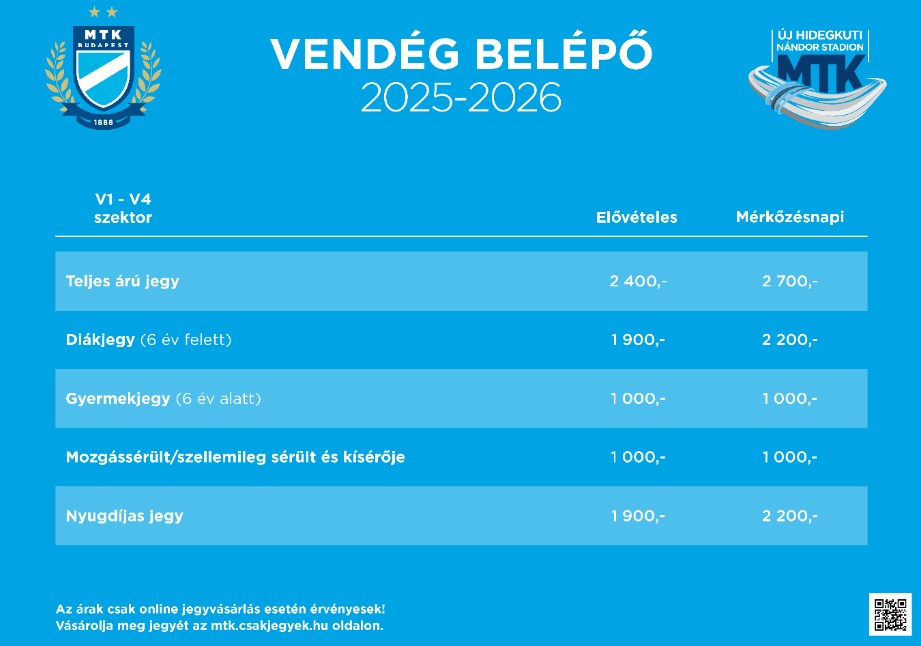 MTK BUDAPEST 1888

VENDÉG BELÉPŐ
2025-2026

ÚJ HIDEGKUTI NÁNDOR STADION MTK

| V1 - V4 szektor | Elővételes | Mérkőzésnapi |
|---|---|---|
| Teljes árú jegy | 2 400,- | 2 700,- |
| Diákjegy (6 év felett) | 1 900,- | 2 200,- |
| Gyermekjegy (6 év alatt) | 1 000,- | 1 000,- |
| Mozgássérült/szellemileg sérült és kísérője | 1 000,- | 1 000,- |
| Nyugdíjas jegy | 1 900,- | 2 200,- |

Az árak csak online jegyvásárlás esetén érvényesek!
Vásárolja meg jegyét az mtk.csakjegyek.hu oldalon.